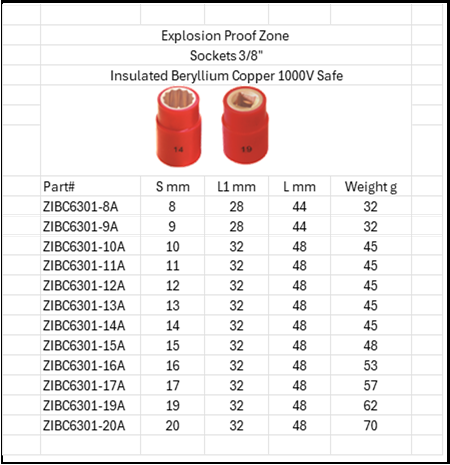 Explosion Proof Zone
Sockets 3/8"
Insulated Beryllium Copper 1000V Safe

14
19

| Part# | S mm | L1 mm | L mm | Weight g |
|---|---|---|---|---|
| ZIBC6301-8A | 8 | 28 | 44 | 32 |
| ZIBC6301-9A | 9 | 28 | 44 | 32 |
| ZIBC6301-10A | 10 | 32 | 48 | 45 |
| ZIBC6301-11A | 11 | 32 | 48 | 45 |
| ZIBC6301-12A | 12 | 32 | 48 | 45 |
| ZIBC6301-13A | 13 | 32 | 48 | 45 |
| ZIBC6301-14A | 14 | 32 | 48 | 45 |
| ZIBC6301-15A | 15 | 32 | 48 | 48 |
| ZIBC6301-16A | 16 | 32 | 48 | 53 |
| ZIBC6301-17A | 17 | 32 | 48 | 57 |
| ZIBC6301-19A | 19 | 32 | 48 | 62 |
| ZIBC6301-20A | 20 | 32 | 48 | 70 |